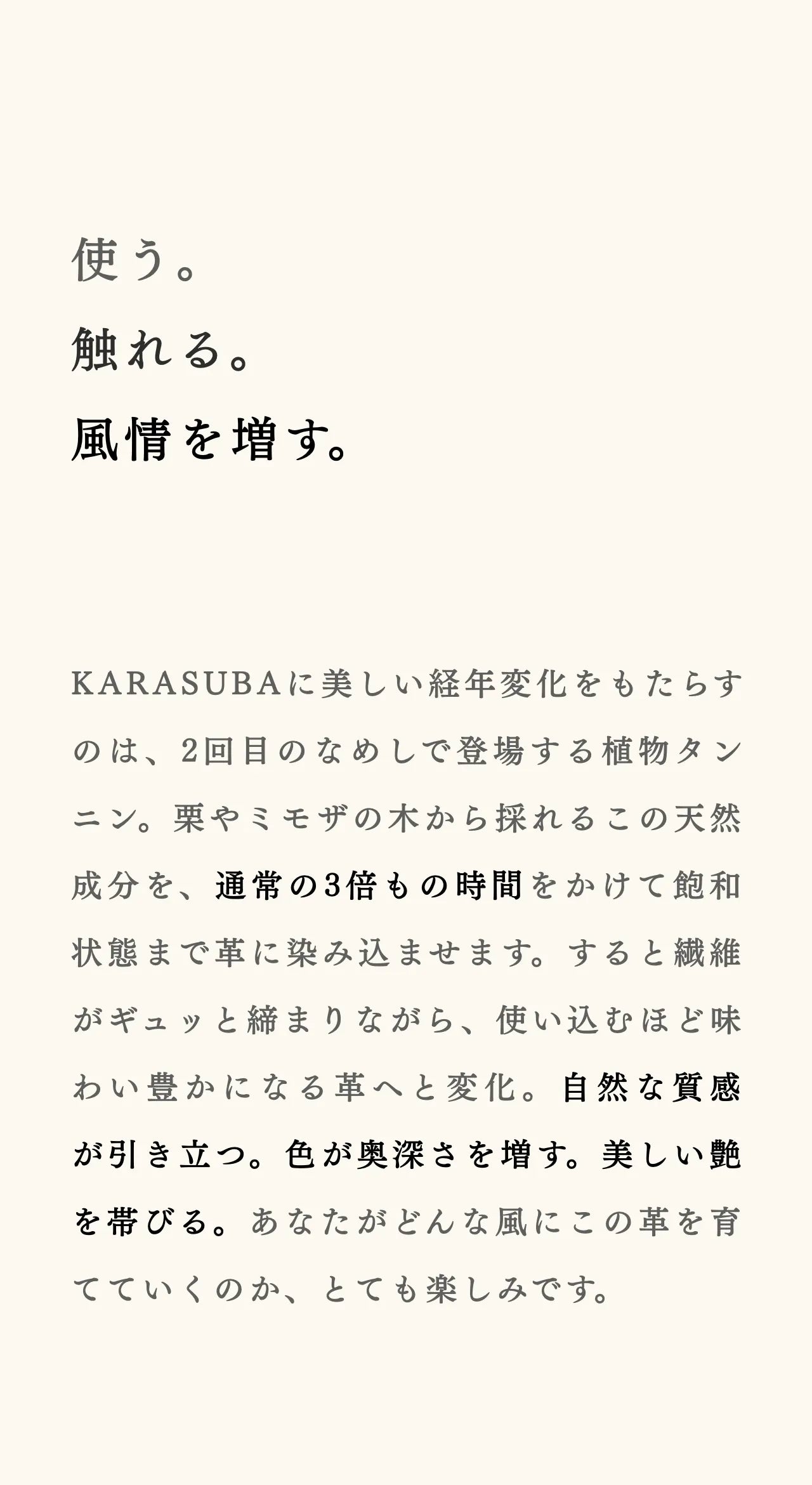 使う。
触れる。
風情を増す。

KARASUBAに美しい経年変化をもたらすのは、2回目のなめしで登場する植物タンニン。栗やミモザの木から採れるこの天然成分を、通常の3倍もの時間をかけて飽和状態まで革に染み込ませます。すると繊維がギュッと締まりながら、使い込むほど味わい豊かになる革へと変化。自然な質感が引き立つ。色が奥深さを増す。美しい艶を帯びる。あなたがどんな風にこの革を育てていくのか、とても楽しみです。